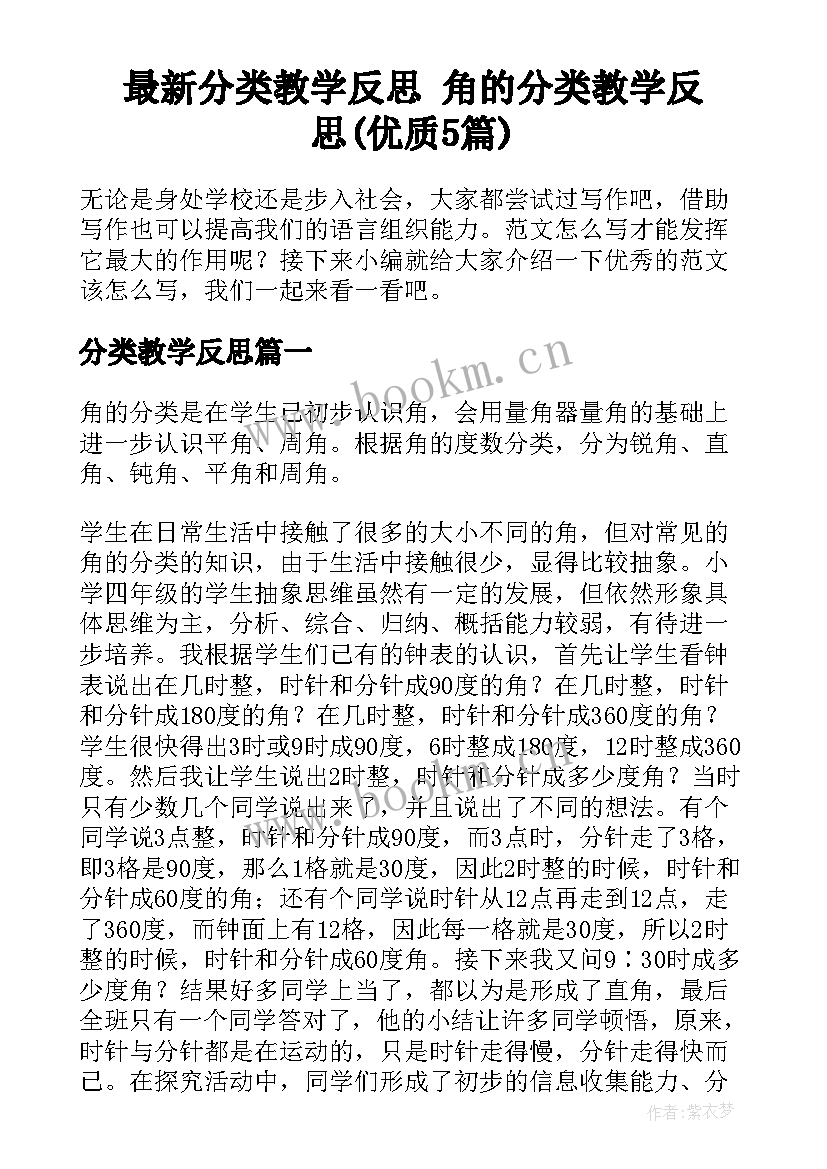 最新分类教学反思 角的分类教学反思(优质5篇)

无论是身处学校还是步入社会，大家都尝试过写作吧，借助写作也可以提高我们的语言组织能力。范文怎么写才能发挥它最大的作用呢？接下来小编就给大家介绍一下优秀的范文该怎么写，我们一起来看一看吧。

分类教学反思篇一

www.bookm.cn

角的分类是在学生已初步认识角，会用量角器量角的基础上进一步认识平角、周角。根据角的度数分类，分为锐角、直角、钝角、平角和周角。

学生在日常生活中接触了很多的大小不同的角，但对常见的角的分类的知识，由于生活中接触很少，显得比较抽象。小学四年级的学生抽象思维虽然有一定的发展，但依然形象具体思维为主，分析、综合、归纳、概括能力较弱，有待进一步培养。我根据学生们已有的钟表的认识，首先让学生看钟表说出在几时整，时针和分针成90度的角？在几时整，时针和分针成180度的角？在几时整，时针和分针成360度的角？学生很快得出3时或9时成90度，6时整成180度，12时整成360度。然后我让学生说出2时整，时针和分针成多少度角？当时只有少数几个同学说出来了，并且说出了不同的想法。有个同学说3点整，时针和分针成90度，而3点时，分针走了3格，即3格是90度，那么1格就是30度，因此2时整的时候，时针和分针成60度的角；还有个同学说时针从12点再走到12点，走了360度，而钟面上有12格，因此每一格就是30度，所以2时整的时候，时针和分针成60度角。接下来我又问9：30时成多少度角？结果好多同学上当了，都以为是形成了直角，最后全班只有一个同学答对了，他的小结让许多同学顿悟，原来，时针与分针都是在运动的，只是时针走得慢，分针走得快而已。在探究活动中，同学们形成了初步的信息收集能力、分

www.bookm.cn

作者：紫衣梦